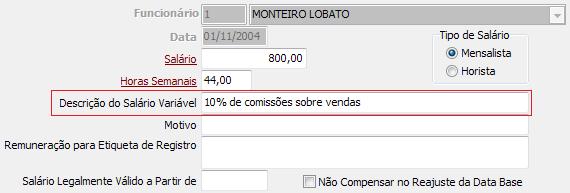 Funcionário 1 MONTEIRO LOBATO

Data 01/11/2004

Tipo de Salário

Mensalista

Horista

Salário 800,00

Horas Semanais 44,00

Descrição do Salário Variável 10% de comissões sobre vendas

Motivo

Remuneração para Etiqueta de Registro

Salário Legalmente Válido a Partir de

Não Compensar no Reajuste da Data Base